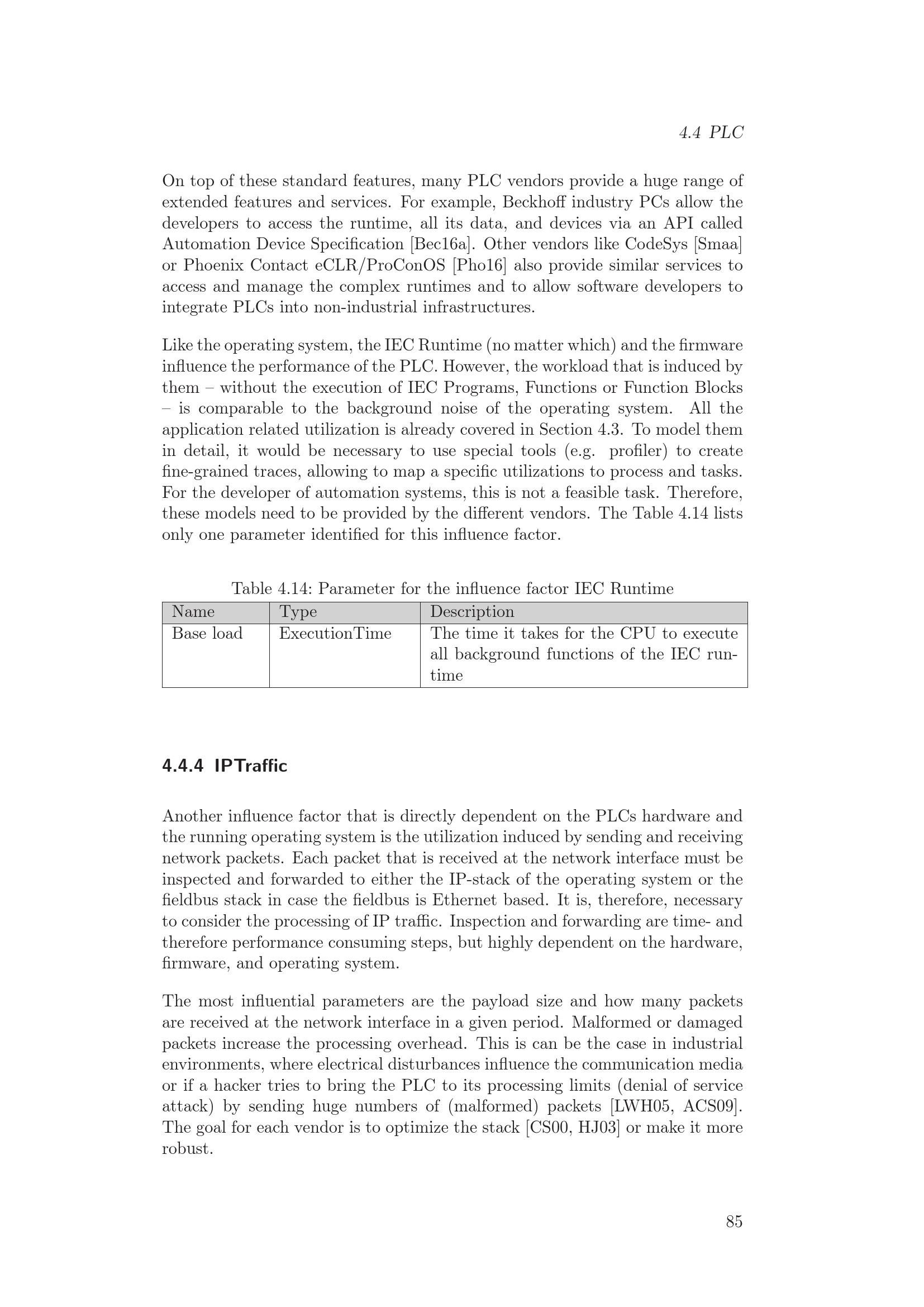 4.4 PLC

On top of these standard features, many PLC vendors provide a huge range of extended features and services. For example, Beckhoff industry PCs allow the developers to access the runtime, all its data, and devices via an API called Automation Device Specification [Bec16a]. Other vendors like CodeSys [Smaa] or Phoenix Contact eCLR/ProConOS [Pho16] also provide similar services to access and manage the complex runtimes and to allow software developers to integrate PLCs into non-industrial infrastructures.

Like the operating system, the IEC Runtime (no matter which) and the firmware influence the performance of the PLC. However, the workload that is induced by them – without the execution of IEC Programs, Functions or Function Blocks – is comparable to the background noise of the operating system. All the application related utilization is already covered in Section 4.3. To model them in detail, it would be necessary to use special tools (e.g. profiler) to create fine-grained traces, allowing to map a specific utilizations to process and tasks. For the developer of automation systems, this is not a feasible task. Therefore, these models need to be provided by the different vendors. The Table 4.14 lists only one parameter identified for this influence factor.

Table 4.14: Parameter for the influence factor IEC Runtime

| Name | Type | Description |
|---|---|---|
| Base load | ExecutionTime | The time it takes for the CPU to execute all background functions of the IEC runtime |

4.4.4 IPTraffic

Another influence factor that is directly dependent on the PLCs hardware and the running operating system is the utilization induced by sending and receiving network packets. Each packet that is received at the network interface must be inspected and forwarded to either the IP-stack of the operating system or the fieldbus stack in case the fieldbus is Ethernet based. It is, therefore, necessary to consider the processing of IP traffic. Inspection and forwarding are time- and therefore performance consuming steps, but highly dependent on the hardware, firmware, and operating system.

The most influential parameters are the payload size and how many packets are received at the network interface in a given period. Malformed or damaged packets increase the processing overhead. This is can be the case in industrial environments, where electrical disturbances influence the communication media or if a hacker tries to bring the PLC to its processing limits (denial of service attack) by sending huge numbers of (malformed) packets [LWH05, ACS09]. The goal for each vendor is to optimize the stack [CS00, HJ03] or make it more robust.

85